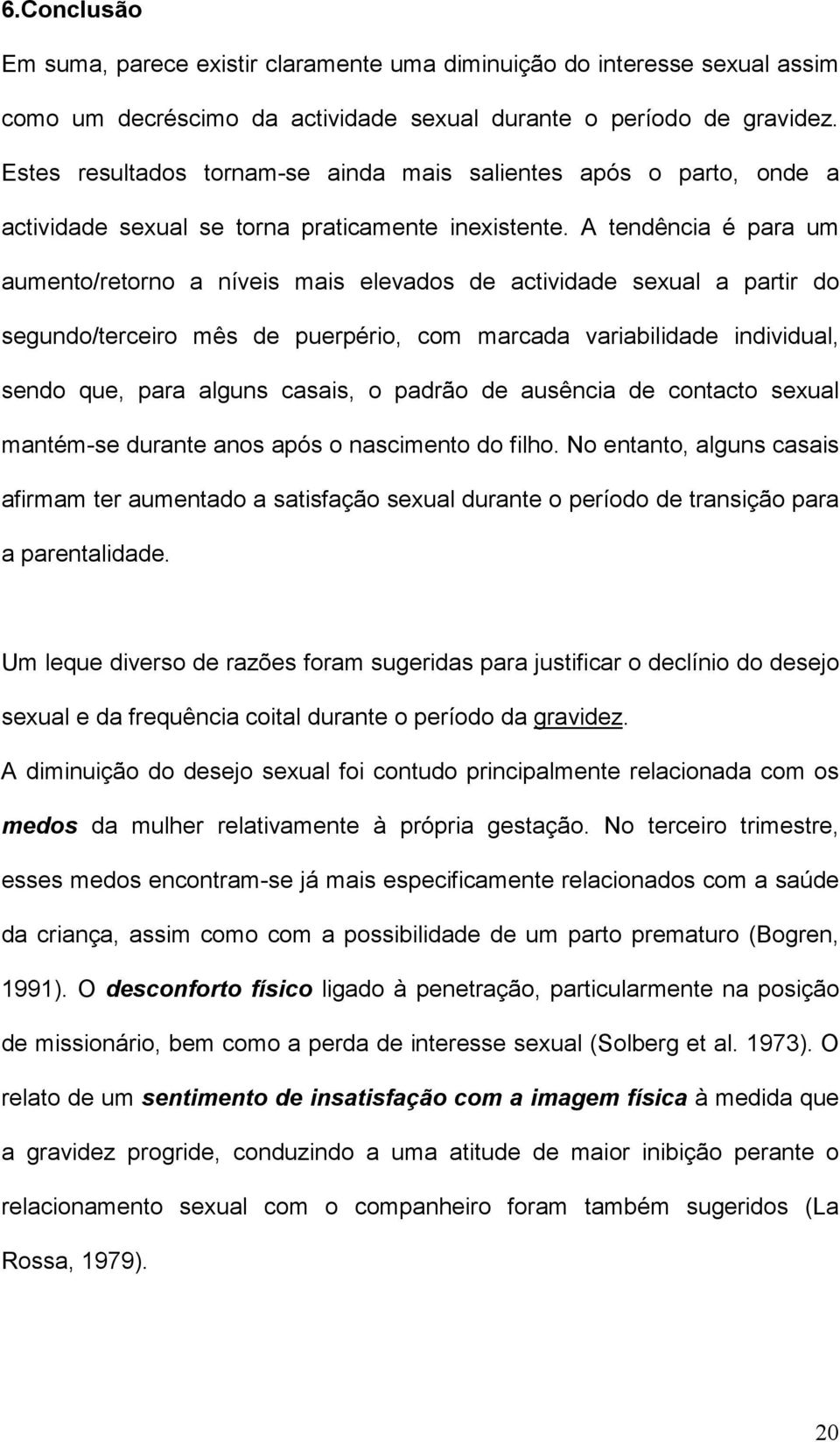 6.Conclusão

Em suma, parece existir claramente uma diminuição do interesse sexual assim como um decréscimo da actividade sexual durante o período de gravidez. Estes resultados tornam-se ainda mais salientes após o parto, onde a actividade sexual se torna praticamente inexistente. A tendência é para um aumento/retorno a níveis mais elevados de actividade sexual a partir do segundo/terceiro mês de puerpério, com marcada variabilidade individual, sendo que, para alguns casais, o padrão de ausência de contacto sexual mantém-se durante anos após o nascimento do filho. No entanto, alguns casais afirmam ter aumentado a satisfação sexual durante o período de transição para a parentalidade.

Um leque diverso de razões foram sugeridas para justificar o declínio do desejo sexual e da frequência coital durante o período da gravidez. A diminuição do desejo sexual foi contudo principalmente relacionada com os medos da mulher relativamente à própria gestação. No terceiro trimestre, esses medos encontram-se já mais especificamente relacionados com a saúde da criança, assim como com a possibilidade de um parto prematuro (Bogren, 1991). O desconforto físico ligado à penetração, particularmente na posição de missionário, bem como a perda de interesse sexual (Solberg et al. 1973). O relato de um sentimento de insatisfação com a imagem física à medida que a gravidez progride, conduzindo a uma atitude de maior inibição perante o relacionamento sexual com o companheiro foram também sugeridos (La Rossa, 1979).

20